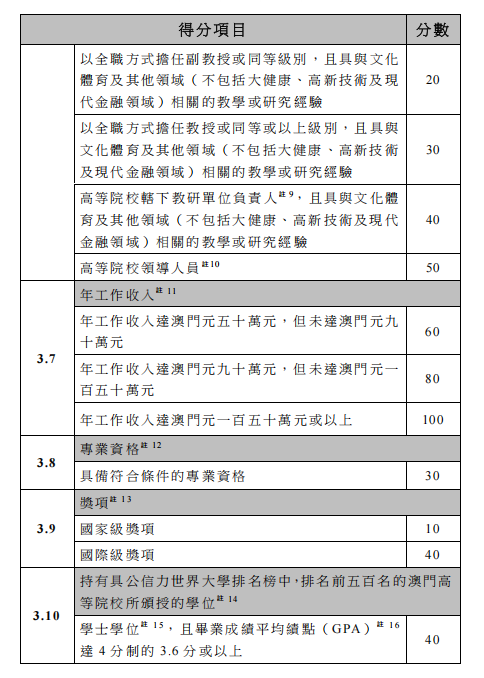 | 得分項目 | | 分數 |
|---|---|---|
| | 以全職方式擔任副教授或同等級別，且具與文化體育及其他領域（不包括大健康、高新技術及現代金融領域）相關的教學或研究經驗 | 20 |
| | 以全職方式擔任教授或同等或以上級別，且具與文化體育及其他領域（不包括大健康、高新技術及現代金融領域）相關的教學或研究經驗 | 30 |
| | 高等院校轄下教研單位負責人$^{註9}$，且具與文化體育及其他領域（不包括大健康、高新技術及現代金融領域）相關的教學或研究經驗 | 40 |
| | 高等院校領導人員$^{註10}$ | 50 |
| 3.7 | 年工作收入$^{註11}$ | |
| | 年工作收入達澳門元五十萬元，但未達澳門元九十萬元 | 60 |
| | 年工作收入達澳門元九十萬元，但未達澳門元一百五十萬元 | 80 |
| | 年工作收入達澳門元一百五十萬元或以上 | 100 |
| 3.8 | 專業資格$^{註12}$ | |
| | 具備符合條件的專業資格 | 30 |
| 3.9 | 獎項$^{註13}$ | |
| | 國家級獎項 | 10 |
| | 國際級獎項 | 40 |
| 3.10 | 持有具公信力世界大學排名榜中，排名前五百名的澳門高等院校所頒授的學位$^{註14}$ | |
| | 學士學位$^{註15}$，且畢業成績平均績點（GPA）$^{註16}$達 4 分制的 3.6 分或以上 | 40 |